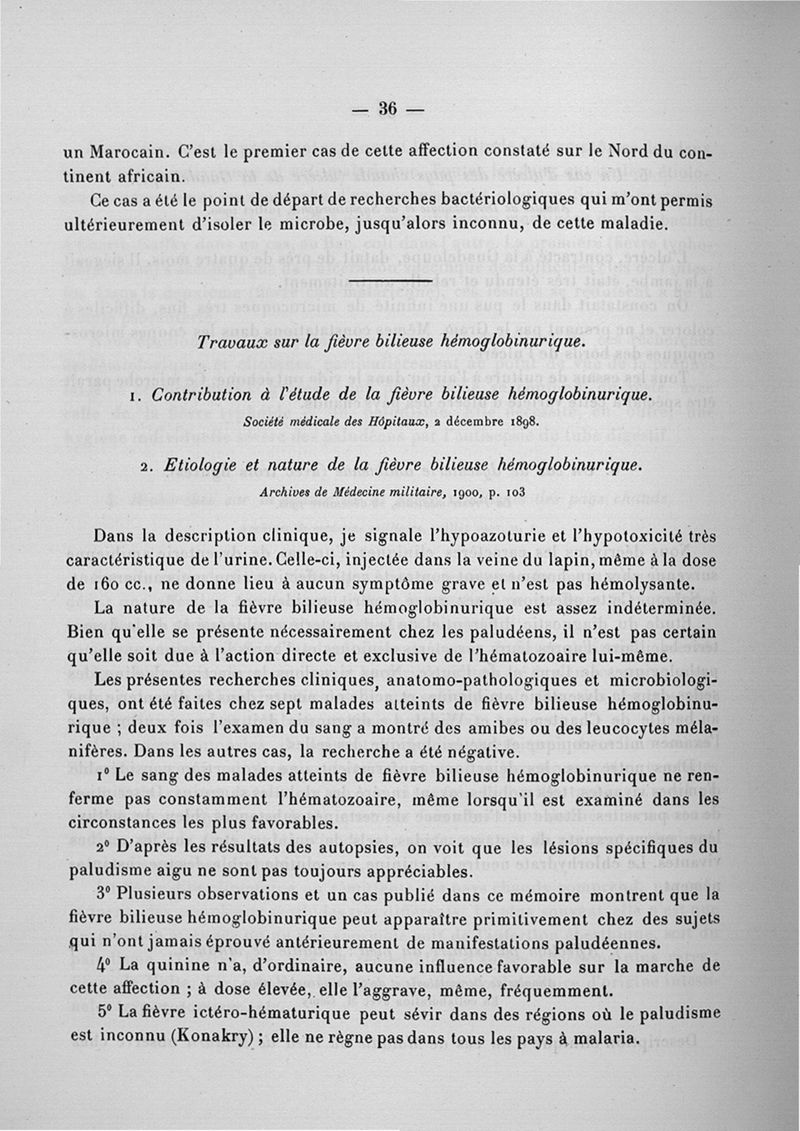 — 36 —

un Marocain. C'est le premier cas de cette affection constaté sur le Nord du continent africain.

Ce cas a été le point de départ de recherches bactériologiques qui m'ont permis ultérieurement d'isoler le microbe, jusqu'alors inconnu, de cette maladie.

Travaux sur la fièvre bilieuse hémoglobinurique.

1. Contribution à l'étude de la fièvre bilieuse hémoglobinurique.
Société médicale des Hôpitaux, 2 décembre 1898.

2. Etiologie et nature de la fièvre bilieuse hémoglobinurique.
Archives de Médecine militaire, 1900, p. 103

Dans la description clinique, je signale l'hypoazoturie et l'hypotoxicité très caractéristique de l'urine. Celle-ci, injectée dans la veine du lapin, même à la dose de 160 cc., ne donne lieu à aucun symptôme grave et n'est pas hémolysante.

La nature de la fièvre bilieuse hémoglobinurique est assez indéterminée. Bien qu'elle se présente nécessairement chez les paludéens, il n'est pas certain qu'elle soit due à l'action directe et exclusive de l'hématozoaire lui-même.

Les présentes recherches cliniques, anatomo-pathologiques et microbiologiques, ont été faites chez sept malades atteints de fièvre bilieuse hémoglobinurique ; deux fois l'examen du sang a montré des amibes ou des leucocytes mélanifères. Dans les autres cas, la recherche a été négative.

1° Le sang des malades atteints de fièvre bilieuse hémoglobinurique ne renferme pas constamment l'hématozoaire, même lorsqu'il est examiné dans les circonstances les plus favorables.

2° D'après les résultats des autopsies, on voit que les lésions spécifiques du paludisme aigu ne sont pas toujours appréciables.

3° Plusieurs observations et un cas publié dans ce mémoire montrent que la fièvre bilieuse hémoglobinurique peut apparaître primitivement chez des sujets qui n'ont jamais éprouvé antérieurement de manifestations paludéennes.

4° La quinine n'a, d'ordinaire, aucune influence favorable sur la marche de cette affection ; à dose élevée, elle l'aggrave, même, fréquemment.

5° La fièvre ictéro-hématurique peut sévir dans des régions où le paludisme est inconnu (Konakry) ; elle ne règne pas dans tous les pays à malaria.